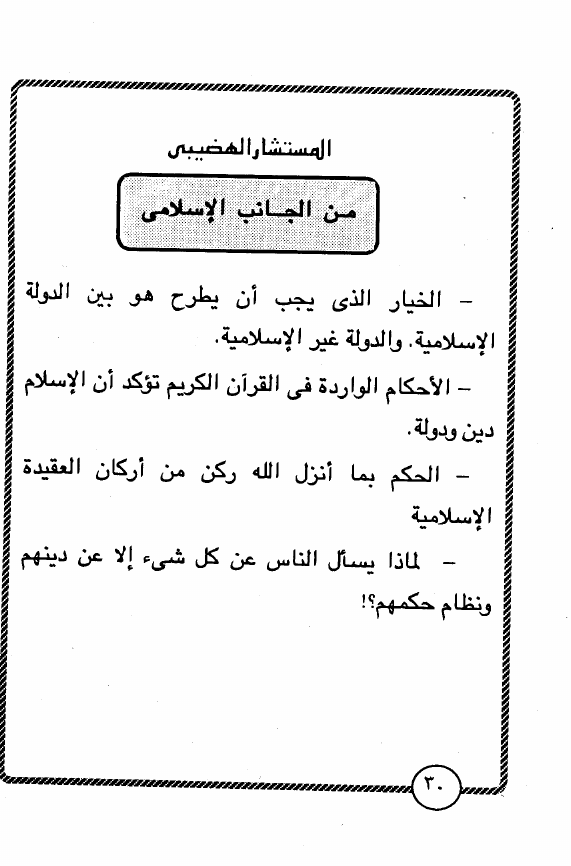 المستشار الهضيبى

من الجانب الإسلامى

– الخيار الذى يجب أن يطرح هو بين الدولة الإسلامية. والدولة غير الإسلامية.

– الأحكام الواردة فى القرآن الكريم تؤكد أن الإسلام دين ودولة.

– الحكم بما أنزل الله ركن من أركان العقيدة الإسلامية

– لماذا يسأل الناس عن كل شىء إلا عن دينهم ونظام حكمهم؟!

٣٠